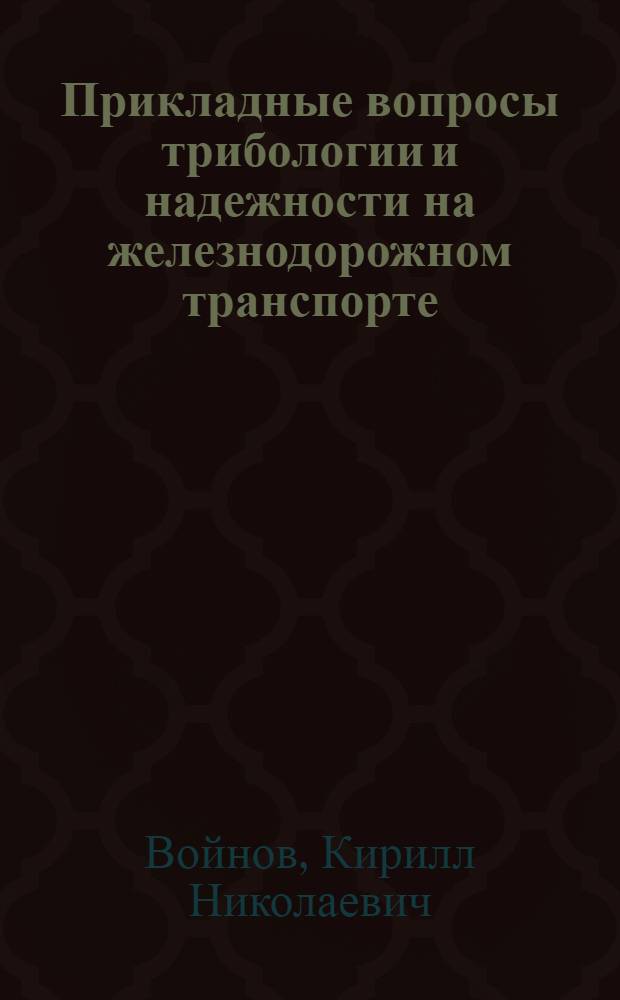 Прикладные вопросы трибологии и надежности на железнодорожном транспорте

Войнов, Кирилл Николаевич